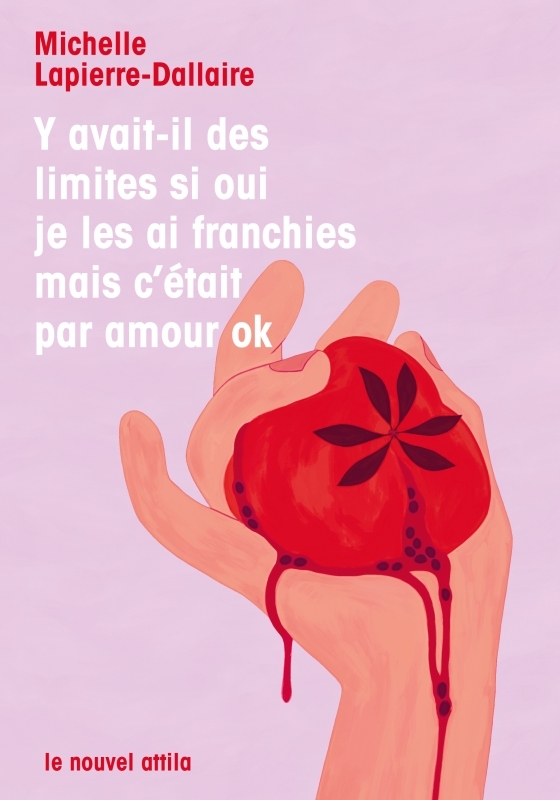 Michelle
Lapierre-Dallaire

Y avait-il des limites si oui je les ai franchies mais c'était par amour ok

le nouvel attila